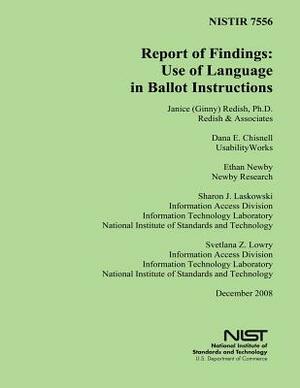 NISTIR 7556

Report of Findings: Use of Language in Ballot Instructions

Janice (Ginny) Redish, Ph.D.
Redish & Associates

Dana E. Chisnell
UsabilityWorks

Ethan Newby
Newby Research

Sharon J. Laskowski
Information Access Division
Information Technology Laboratory
National Institute of Standards and Technology

Svetlana Z. Lowry
Information Access Division
Information Technology Laboratory
National Institute of Standards and Technology

December 2008

NIST
National Institute of
Standards and Technology
U.S. Department of Commerce